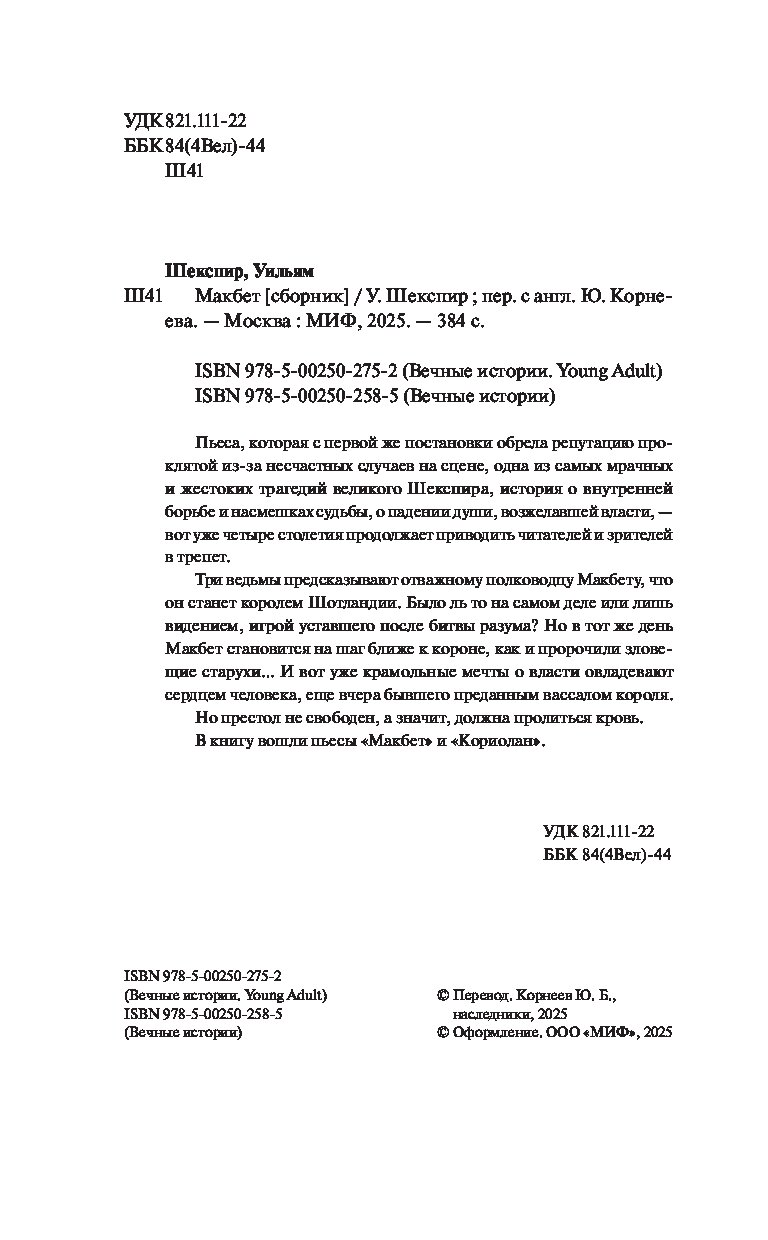 УДК 821.111-22
ББК 84(4Вел)-44
Ш41

Шекспир, Уильям

Ш41 Макбет [сборник] / У. Шекспир ; пер. с англ. Ю. Корнеева. — Москва : МИФ, 2025. — 384 с.

ISBN 978-5-00250-275-2 (Вечные истории. Young Adult)
ISBN 978-5-00250-258-5 (Вечные истории)

Пьеса, которая с первой же постановки обрела репутацию проклятой из-за несчастных случаев на сцене, одна из самых мрачных и жестоких трагедий великого Шекспира, история о внутренней борьбе и насмешках судьбы, о падении души, возжелавшей власти, — вот уже четыре столетия продолжает приводить читателей и зрителей в трепет.

Три ведьмы предсказывают отважному полководцу Макбету, что он станет королем Шотландии. Было ль то на самом деле или лишь видением, игрой уставшего после битвы разума? Но в тот же день Макбет становится на шаг ближе к короне, как и пророчили зловещие старухи... И вот уже крамольные мечты о власти овладевают сердцем человека, еще вчера бывшего преданным вассалом короля.

Но престол не свободен, а значит, должна пролиться кровь.

В книгу вошли пьесы «Макбет» и «Кориолан».

УДК 821.111-22
ББК 84(4Вел)-44

ISBN 978-5-00250-275-2
(Вечные истории. Young Adult)
ISBN 978-5-00250-258-5
(Вечные истории)

© Перевод. Корнеев Ю. Б., наследники, 2025
© Оформление. ООО «МИФ», 2025